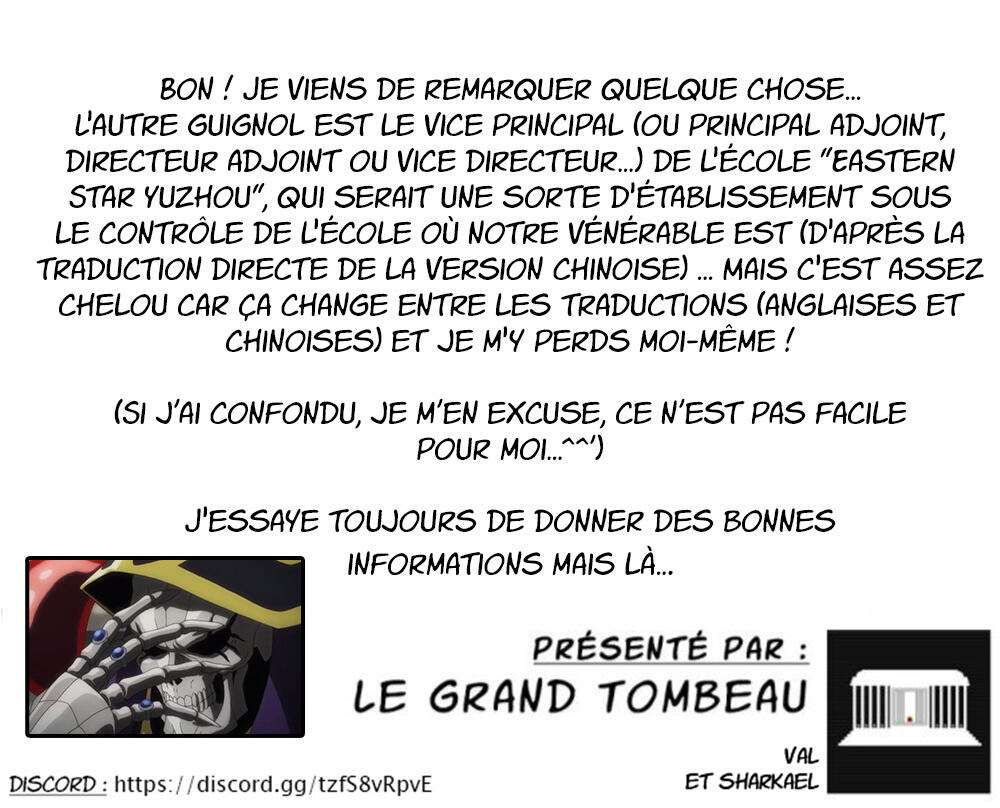 BON ! JE VIENS DE REMARQUER QUELQUE CHOSE... L'AUTRE GUIGNOL EST LE VICE PRINCIPAL (OU PRINCIPAL ADJOINT, DIRECTEUR ADJOINT OU VICE DIRECTEUR...) DE L'ÉCOLE "EASTERN STAR YUZHOU", QUI SERAIT UNE SORTE D'ÉTABLISSEMENT SOUS LE CONTRÔLE DE L'ÉCOLE OÙ NOTRE VÉNÉRABLE EST (D'APRÈS LA TRADUCTION DIRECTE DE LA VERSION CHINOISE) ... MAIS C'EST ASSEZ CHELOU CAR ÇA CHANGE ENTRE LES TRADUCTIONS (ANGLAISES ET CHINOISES) ET JE M'Y PERDS MOI-MÊME !

(SI J'AI CONFONDU, JE M'EN EXCUSE, CE N'EST PAS FACILE POUR MOI...^^')

J'ESSAYE TOUJOURS DE DONNER DES BONNES INFORMATIONS MAIS LÀ...

PRÉSENTÉ PAR :
LE GRAND TOMBEAU

VAL
ET SHARKAEL

DISCORD : https://discord.gg/tzfS8vRpvE